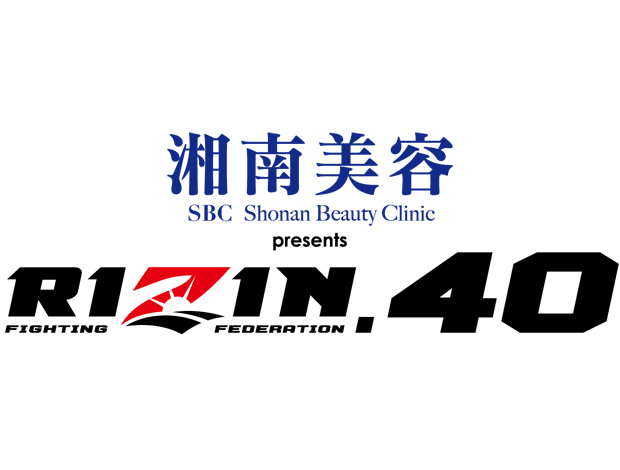 湘南美容
SBC Shonan Beauty Clinic
presents
RIZIN.40
FIGHTING FEDERATION